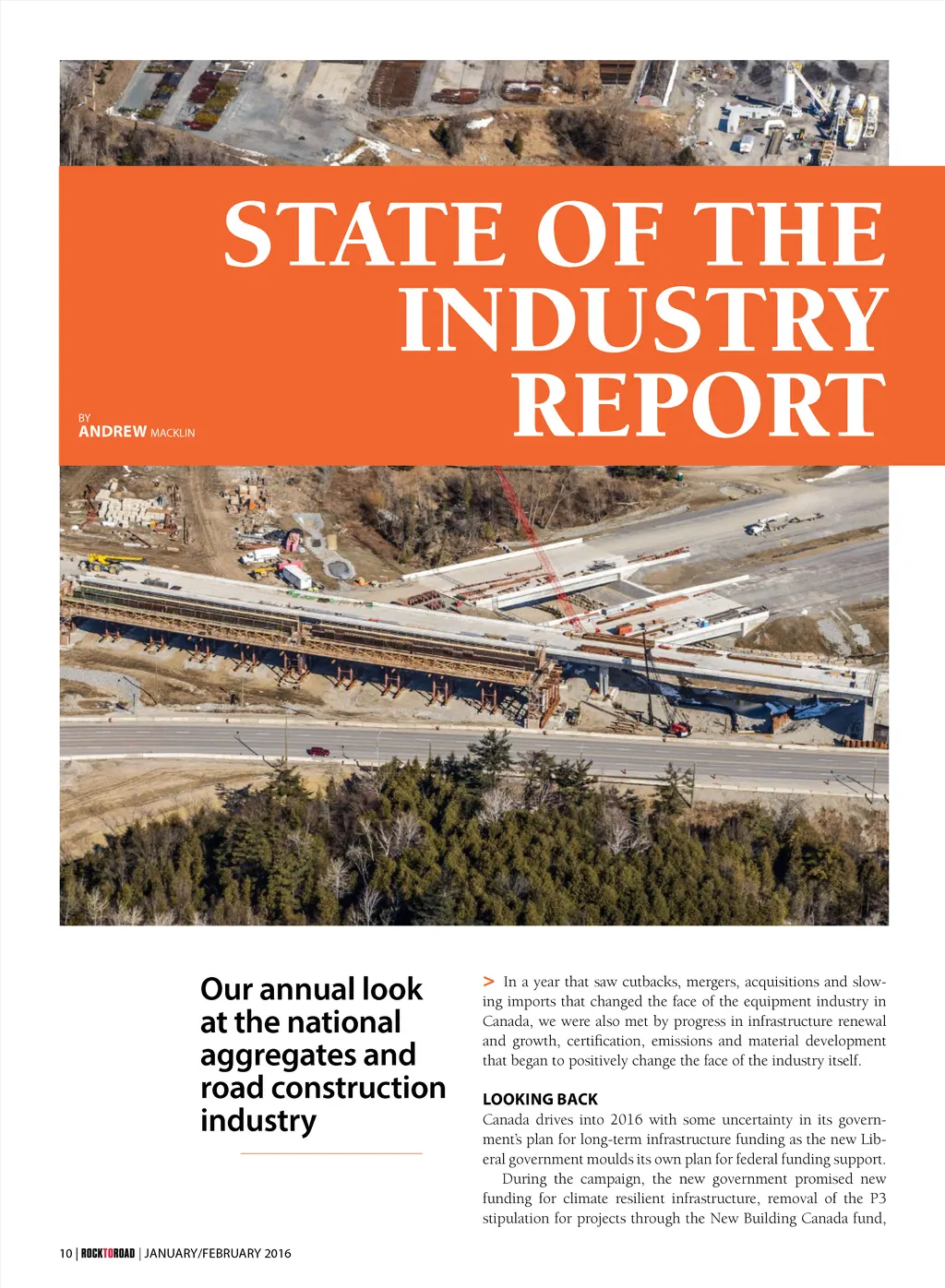 STATE OF THE INDUSTRY REPORT

BY
ANDREW MACKLIN

Our annual look at the national aggregates and road construction industry

> In a year that saw cutbacks, mergers, acquisitions and slowing imports that changed the face of the equipment industry in Canada, we were also met by progress in infrastructure renewal and growth, certification, emissions and material development that began to positively change the face of the industry itself.

LOOKING BACK

Canada drives into 2016 with some uncertainty in its government's plan for long-term infrastructure funding as the new Liberal government moulds its own plan for federal funding support.

During the campaign, the new government promised new funding for climate resilient infrastructure, removal of the P3 stipulation for projects through the New Building Canada fund,

10 | ROCKTOROAD | JANUARY/FEBRUARY 2016